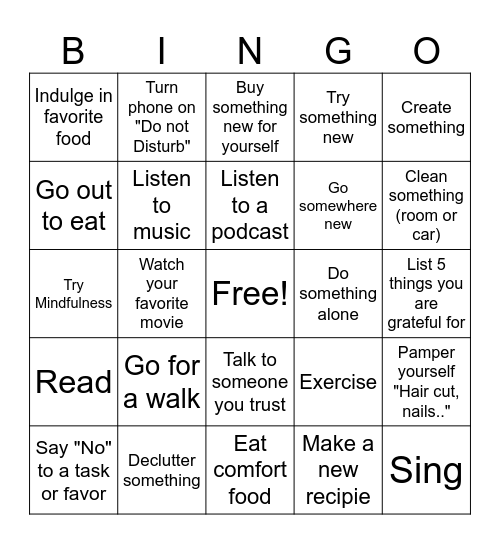 | B | I | N | G | O |
|---|---|---|---|---|
| Indulge in favorite food | Turn phone on "Do not Disturb" | Buy something new for yourself | Try something new | Create something |
| Go out to eat | Listen to music | Listen to a podcast | Go somewhere new | Clean something (room or car) |
| Try Mindfulness | Watch your favorite movie | Free! | Do something alone | List 5 things you are grateful for |
| Read | Go for a walk | Talk to someone you trust | Exercise | Pamper yourself "Hair cut, nails.." |
| Say "No" to a task or favor | Declutter something | Eat comfort food | Make a new recipie | Sing |